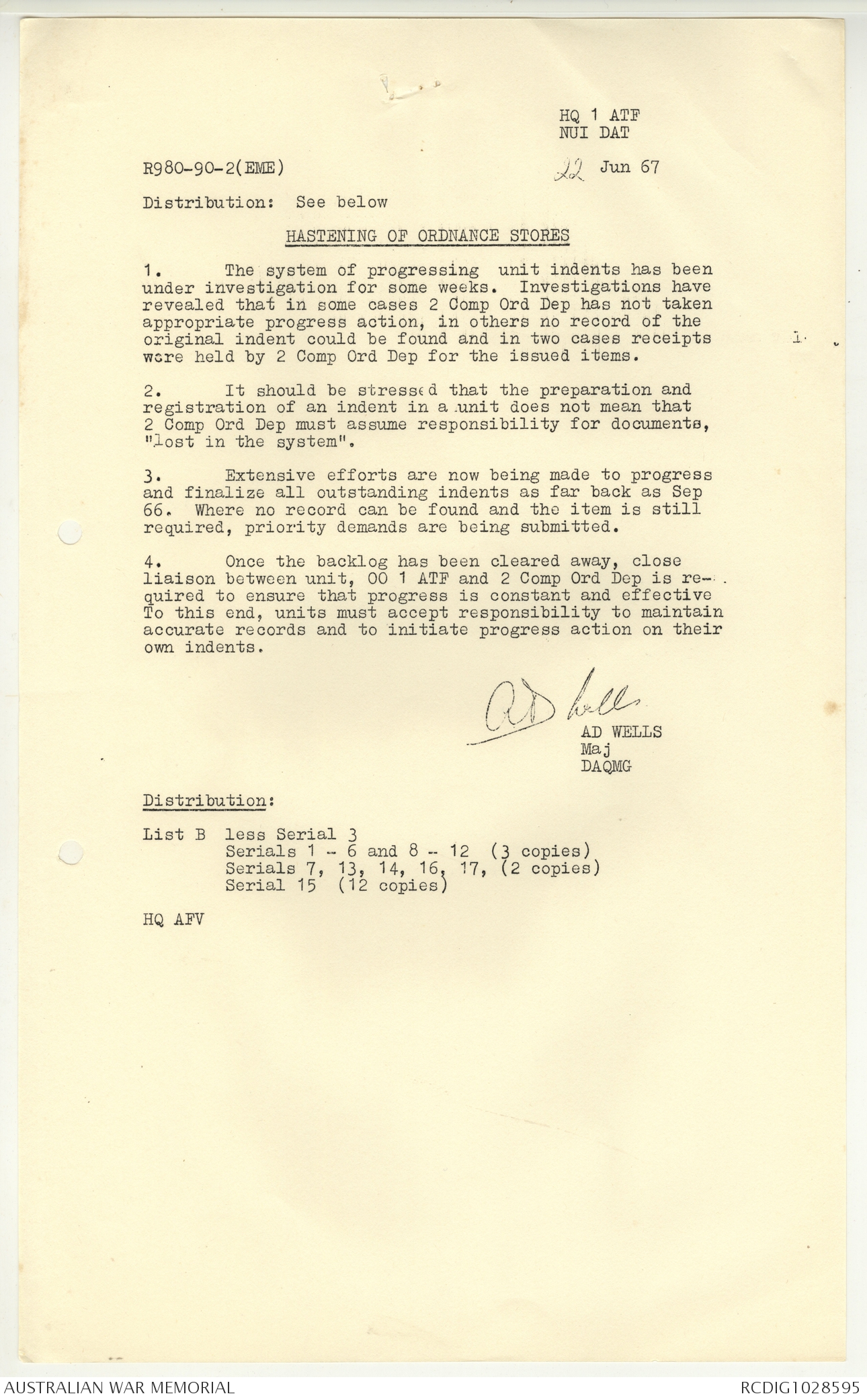 HQ 1 ATF
NUI DAT

R980-90-2(EME)

22 Jun 67

Distribution: See below

HASTENING OF ORDNANCE STORES

1. The system of progressing unit indents has been under investigation for some weeks. Investigations have revealed that in some cases 2 Comp Ord Dep has not taken appropriate progress action, in others no record of the original indent could be found and in two cases receipts were held by 2 Comp Ord Dep for the issued items.

2. It should be stressed that the preparation and registration of an indent in a unit does not mean that 2 Comp Ord Dep must assume responsibility for documents, "lost in the system".

3. Extensive efforts are now being made to progress and finalize all outstanding indents as far back as Sep 66. Where no record can be found and the item is still required, priority demands are being submitted.

4. Once the backlog has been cleared away, close liaison between unit, OO 1 ATF and 2 Comp Ord Dep is required to ensure that progress is constant and effective To this end, units must accept responsibility to maintain accurate records and to initiate progress action on their own indents.

AD Wells
AD WELLS
Maj
DAQMG

Distribution:

List B less Serial 3
Serials 1 - 6 and 8 - 12 (3 copies)
Serials 7, 13, 14, 16, 17, (2 copies)
Serial 15 (12 copies)

HQ AFV

AUSTRALIAN WAR MEMORIAL
RCDIG1028595